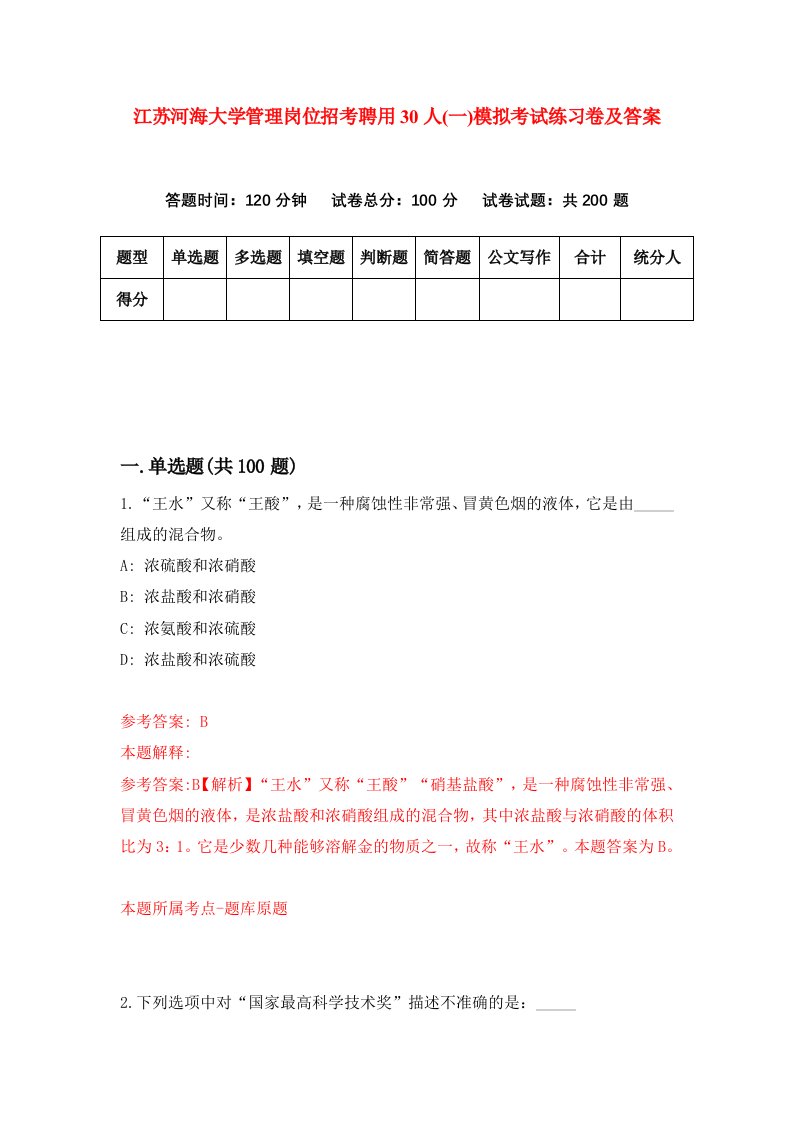 江苏河海大学管理岗位招考聘用30人(一)模拟考试练习卷及答案

答题时间：120分钟　试卷总分：100分　试卷试题：共200题

| 题型 | 单选题 | 多选题 | 填空题 | 判断题 | 简答题 | 公文写作 | 合计 | 统分人 |
|---|---|---|---|---|---|---|---|---|
| 得分 | | | | | | | | |

一.单选题(共100题)

1.“王水”又称“王酸”，是一种腐蚀性非常强、冒黄色烟的液体，它是由_____组成的混合物。

A: 浓硫酸和浓硝酸

B: 浓盐酸和浓硝酸

C: 浓氨酸和浓硫酸

D: 浓盐酸和浓硫酸

参考答案: B

本题解释:

参考答案:B【解析】“王水”又称“王酸”“硝基盐酸”，是一种腐蚀性非常强、冒黄色烟的液体，是浓盐酸和浓硝酸组成的混合物，其中浓盐酸与浓硝酸的体积比为3：1。它是少数几种能够溶解金的物质之一，故称“王水”。本题答案为B。

本题所属考点-题库原题

2.下列选项中对“国家最高科学技术奖”描述不准确的是：_____